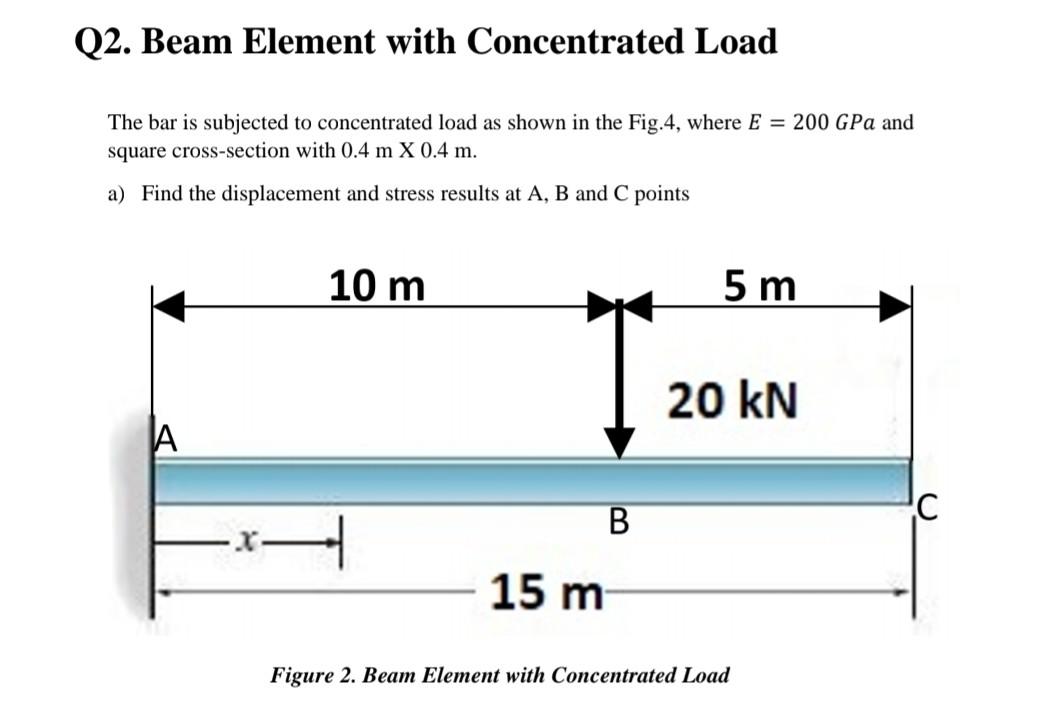 Q2. Beam Element with Concentrated Load

The bar is subjected to concentrated load as shown in the Fig.4, where $E = 200\ GPa$ and square cross-section with 0.4 m X 0.4 m.

a) Find the displacement and stress results at A, B and C points

10 m

5 m

20 kN

A

B

C

$x$

15 m

Figure 2. Beam Element with Concentrated Load